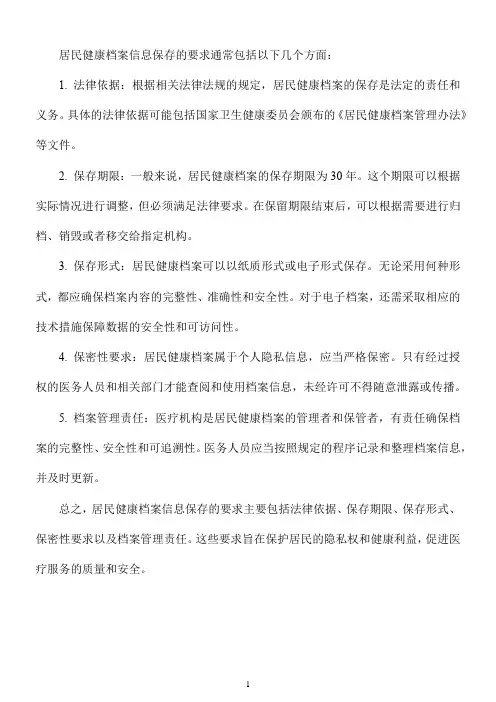 居民健康档案信息保存的要求通常包括以下几个方面：

1. 法律依据：根据相关法律法规的规定，居民健康档案的保存是法定的责任和义务。具体的法律依据可能包括国家卫生健康委员会颁布的《居民健康档案管理办法》等文件。

2. 保存期限：一般来说，居民健康档案的保存期限为30年。这个期限可以根据实际情况进行调整，但必须满足法律要求。在保留期限结束后，可以根据需要进行归档、销毁或者移交给指定机构。

3. 保存形式：居民健康档案可以以纸质形式或电子形式保存。无论采用何种形式，都应确保档案内容的完整性、准确性和安全性。对于电子档案，还需采取相应的技术措施保障数据的安全性和可访问性。

4. 保密性要求：居民健康档案属于个人隐私信息，应当严格保密。只有经过授权的医务人员和相关部门才能查阅和使用档案信息，未经许可不得随意泄露或传播。

5. 档案管理责任：医疗机构是居民健康档案的管理者和保管者，有责任确保档案的完整性、安全性和可追溯性。医务人员应当按照规定的程序记录和整理档案信息，并及时更新。

总之，居民健康档案信息保存的要求主要包括法律依据、保存期限、保存形式、保密性要求以及档案管理责任。这些要求旨在保护居民的隐私权和健康利益，促进医疗服务的质量和安全。

1